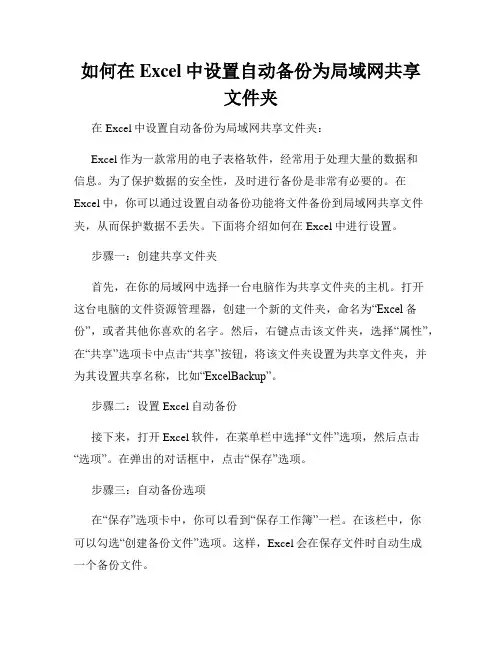 如何在 Excel 中设置自动备份为局域网共享文件夹

在 Excel 中设置自动备份为局域网共享文件夹：

Excel 作为一款常用的电子表格软件，经常用于处理大量的数据和信息。为了保护数据的安全性，及时进行备份是非常有必要的。在 Excel 中，你可以通过设置自动备份功能将文件备份到局域网共享文件夹，从而保护数据不丢失。下面将介绍如何在 Excel 中进行设置。

步骤一：创建共享文件夹

首先，在你的局域网中选择一台电脑作为共享文件夹的主机。打开这台电脑的文件资源管理器，创建一个新的文件夹，命名为“Excel 备份”，或者其他你喜欢的名字。然后，右键点击该文件夹，选择“属性”，在“共享”选项卡中点击“共享”按钮，将该文件夹设置为共享文件夹，并为其设置共享名称，比如“ExcelBackup”。

步骤二：设置 Excel 自动备份

接下来，打开 Excel 软件，在菜单栏中选择“文件”选项，然后点击“选项”。在弹出的对话框中，点击“保存”选项。

步骤三：自动备份选项

在“保存”选项卡中，你可以看到“保存工作簿”一栏。在该栏中，你可以勾选“创建备份文件”选项。这样，Excel 会在保存文件时自动生成一个备份文件。